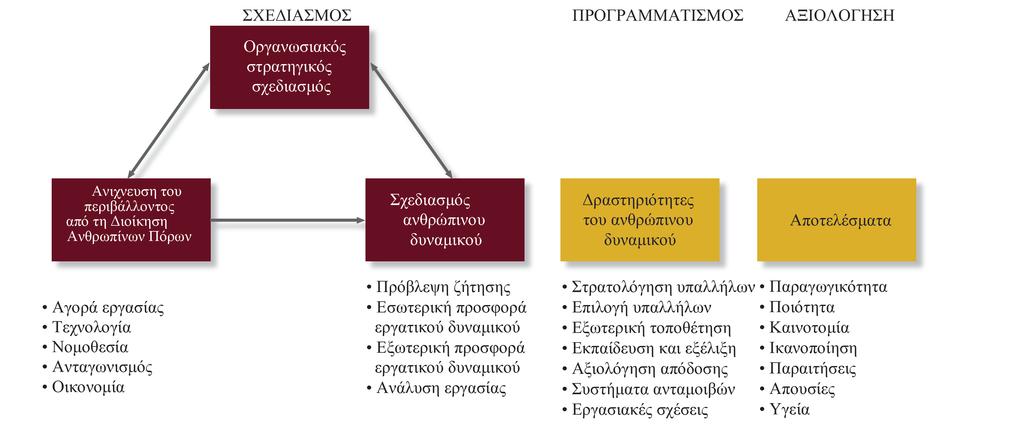 ΣΧΕΔΙΑΣΜΟΣ

ΠΡΟΓΡΑΜΜΑΤΙΣΜΟΣ

ΑΞΙΟΛΟΓΗΣΗ

Οργανωσιακός στρατηγικός σχεδιασμός

Ανιχνευση του περιβάλλοντος από τη Διοίκηση Ανθρωπίνων Πόρων

Σχεδιασμός ανθρώπινου δυναμικού

Δραστηριότητες του ανθρώπινου δυναμικού

Αποτελέσματα

• Αγορά εργασίας
• Τεχνολογία
• Νομοθεσία
• Ανταγωνισμός
• Οικονομία

• Πρόβλεψη ζήτησης
• Εσωτερική προσφορά εργατικού δυναμικού
• Εξωτερική προσφορά εργατικού δυναμικού
• Ανάλυση εργασίας

• Στρατολόγηση υπαλλήλων
• Επιλογή υπαλλήλων
• Εξωτερική τοποθέτηση
• Εκπαίδευση και εξέλιξη
• Αξιολόγηση απόδοσης
• Συστήματα ανταμοιβών
• Εργασιακές σχέσεις

• Παραγωγικότητα
• Ποιότητα
• Καινοτομία
• Ικανοποίηση
• Παραιτήσεις
• Απουσίες
• Υγεία